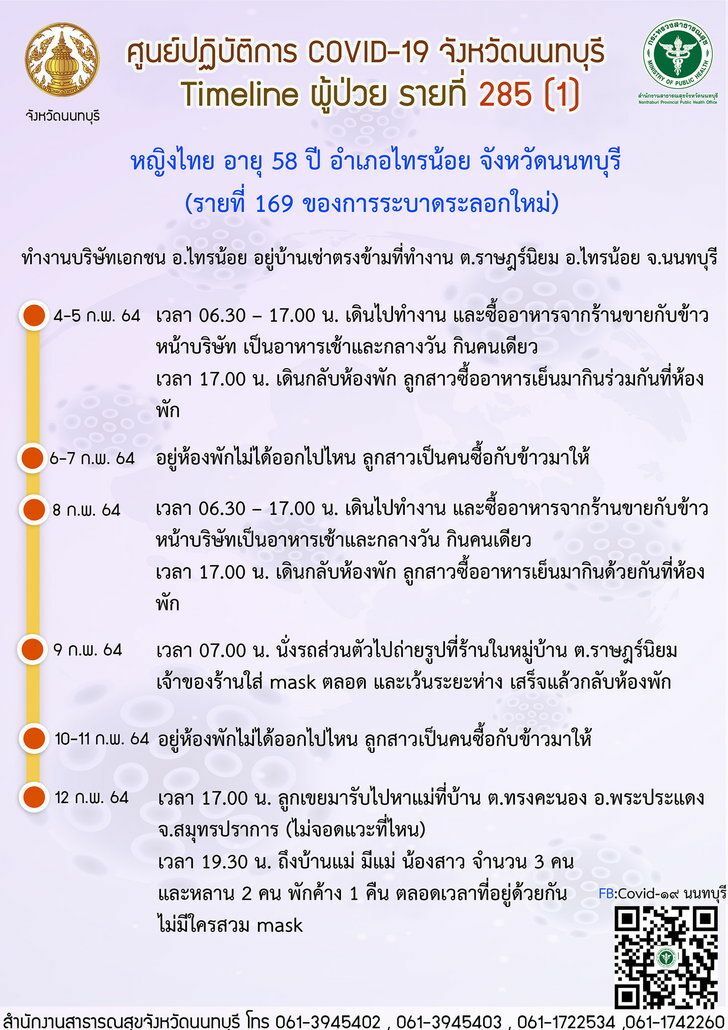 จังหวัดนนทบุรี

ศูนย์ปฏิบัติการ COVID-19 จังหวัดนนทบุรี
Timeline ผู้ป่วย รายที่ 285 (1)

กระทรวงสาธารณสุข MINISTRY OF PUBLIC HEALTH
สำนักงานสาธารณสุขจังหวัดนนทบุรี Nonthaburi Provincial Public Health Office

หญิงไทย อายุ 58 ปี อำเภอไทรน้อย จังหวัดนนทบุรี
(รายที่ 169 ของการระบาดระลอกใหม่)

ทำงานบริษัทเอกชน อ.ไทรน้อย อยู่บ้านเช่าตรงข้ามที่ทำงาน ต.ราษฎร์นิยม อ.ไทรน้อย จ.นนทบุรี

4-5 ก.พ. 64 เวลา 06.30 – 17.00 น. เดินไปทำงาน และซื้ออาหารจากร้านขายกับข้าวหน้าบริษัท เป็นอาหารเช้าและกลางวัน กินคนเดียว
เวลา 17.00 น. เดินกลับห้องพัก ลูกสาวซื้ออาหารเย็นมากินร่วมกันที่ห้องพัก

6-7 ก.พ. 64 อยู่ห้องพักไม่ได้ออกไปไหน ลูกสาวเป็นคนซื้อกับข้าวมาให้

8 ก.พ. 64 เวลา 06.30 – 17.00 น. เดินไปทำงาน และซื้ออาหารจากร้านขายกับข้าวหน้าบริษัทเป็นอาหารเช้าและกลางวัน กินคนเดียว
เวลา 17.00 น. เดินกลับห้องพัก ลูกสาวซื้ออาหารเย็นมากินด้วยกันที่ห้องพัก

9 ก.พ. 64 เวลา 07.00 น. นั่งรถส่วนตัวไปถ่ายรูปที่ร้านในหมู่บ้าน ต.ราษฎร์นิยม เจ้าของร้านใส่ mask ตลอด และเว้นระยะห่าง เสร็จแล้วกลับห้องพัก

10-11 ก.พ. 64 อยู่ห้องพักไม่ได้ออกไปไหน ลูกสาวเป็นคนซื้อกับข้าวมาให้

12 ก.พ. 64 เวลา 17.00 น. ลูกเขยมารับไปหาแม่ที่บ้าน ต.ทรงคะนอง อ.พระประแดง จ.สมุทรปราการ (ไม่จอดแวะที่ไหน)
เวลา 19.30 น. ถึงบ้านแม่ มีแม่ น้องสาว จำนวน 3 คน และหลาน 2 คน พักค้าง 1 คืน ตลอดเวลาที่อยู่ด้วยกัน ไม่มีใครสวม mask

FB:Covid-๑๙ นนทบุรี

สำนักงานสาธารณสุขจังหวัดนนทบุรี โทร 061-3945402 , 061-3945403 , 061-1722534 ,061-1742260